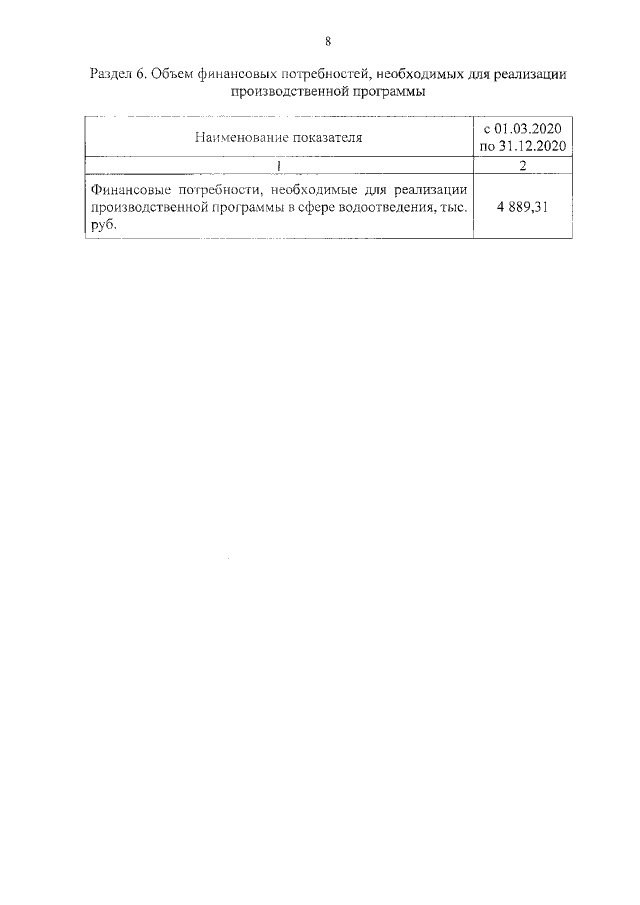 8

Раздел 6. Объем финансовых потребностей, необходимых для реализации производственной программы

| Наименование показателя | с 01.03.2020 по 31.12.2020 |
|---|---|
| 1 | 2 |
| Финансовые потребности, необходимые для реализации производственной программы в сфере водоотведения, тыс. руб. | 4 889,31 |